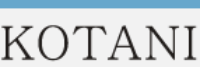 KOTANI